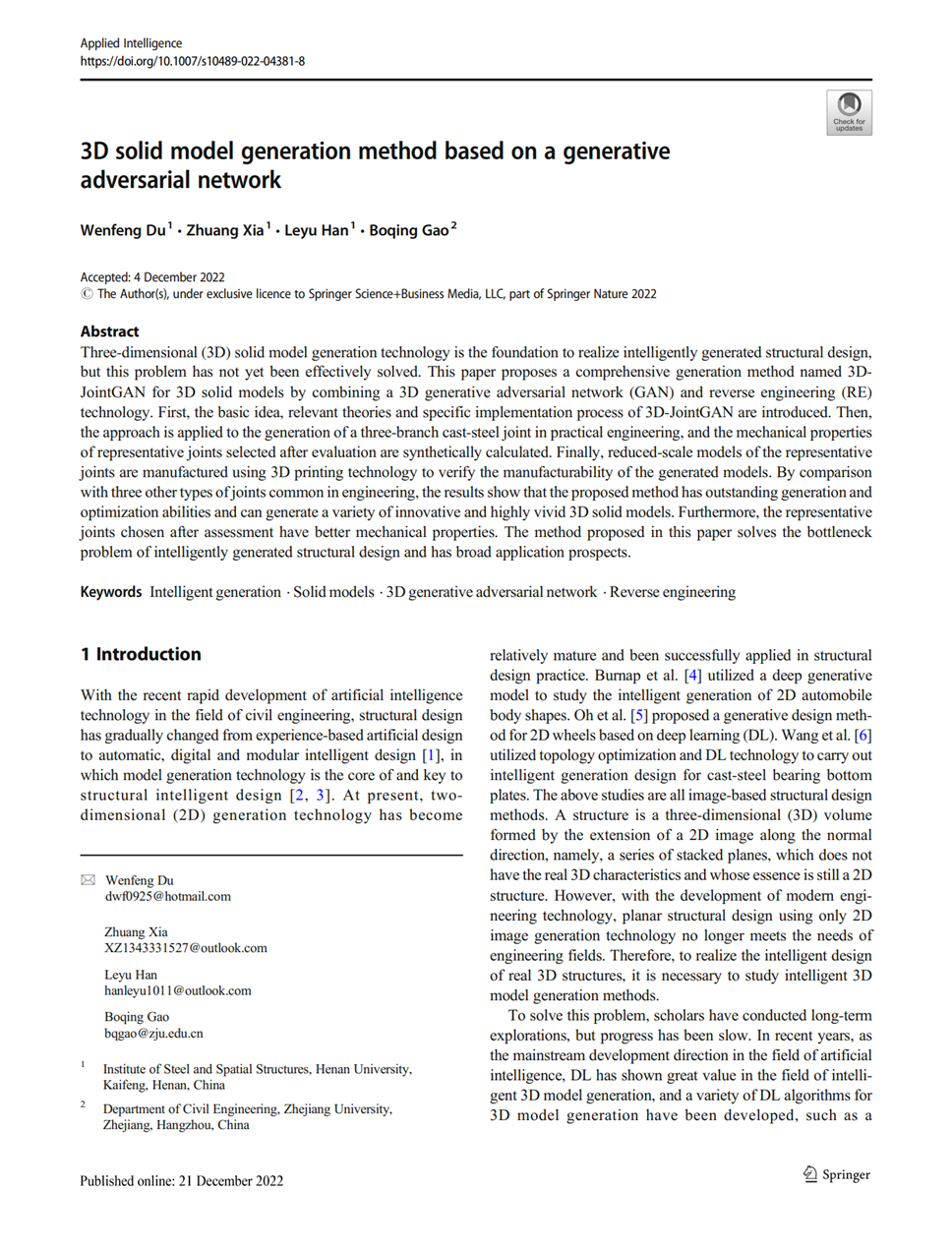 Applied Intelligence
https://doi.org/10.1007/s10489-022-04381-8

Check for updates

3D solid model generation method based on a generative adversarial network

Wenfeng Du$^1$ · Zhuang Xia$^1$ · Leyu Han$^1$ · Boqing Gao$^2$

Accepted: 4 December 2022
© The Author(s), under exclusive licence to Springer Science+Business Media, LLC, part of Springer Nature 2022

Abstract
Three-dimensional (3D) solid model generation technology is the foundation to realize intelligently generated structural design, but this problem has not yet been effectively solved. This paper proposes a comprehensive generation method named 3D-JointGAN for 3D solid models by combining a 3D generative adversarial network (GAN) and reverse engineering (RE) technology. First, the basic idea, relevant theories and specific implementation process of 3D-JointGAN are introduced. Then, the approach is applied to the generation of a three-branch cast-steel joint in practical engineering, and the mechanical properties of representative joints selected after evaluation are synthetically calculated. Finally, reduced-scale models of the representative joints are manufactured using 3D printing technology to verify the manufacturability of the generated models. By comparison with three other types of joints common in engineering, the results show that the proposed method has outstanding generation and optimization abilities and can generate a variety of innovative and highly vivid 3D solid models. Furthermore, the representative joints chosen after assessment have better mechanical properties. The method proposed in this paper solves the bottleneck problem of intelligently generated structural design and has broad application prospects.

Keywords Intelligent generation · Solid models · 3D generative adversarial network · Reverse engineering

1 Introduction

With the recent rapid development of artificial intelligence technology in the field of civil engineering, structural design has gradually changed from experience-based artificial design to automatic, digital and modular intelligent design [1], in which model generation technology is the core of and key to structural intelligent design [2, 3]. At present, two-dimensional (2D) generation technology has become

✉ Wenfeng Du
dwf0925@hotmail.com

Zhuang Xia
XZ1343331527@outlook.com

Leyu Han
hanleyu1011@outlook.com

Boqing Gao
bqgao@zju.edu.cn

$^1$ Institute of Steel and Spatial Structures, Henan University, Kaifeng, Henan, China

$^2$ Department of Civil Engineering, Zhejiang University, Zhejiang, Hangzhou, China

relatively mature and been successfully applied in structural design practice. Burnap et al. [4] utilized a deep generative model to study the intelligent generation of 2D automobile body shapes. Oh et al. [5] proposed a generative design method for 2D wheels based on deep learning (DL). Wang et al. [6] utilized topology optimization and DL technology to carry out intelligent generation design for cast-steel bearing bottom plates. The above studies are all image-based structural design methods. A structure is a three-dimensional (3D) volume formed by the extension of a 2D image along the normal direction, namely, a series of stacked planes, which does not have the real 3D characteristics and whose essence is still a 2D structure. However, with the development of modern engineering technology, planar structural design using only 2D image generation technology no longer meets the needs of engineering fields. Therefore, to realize the intelligent design of real 3D structures, it is necessary to study intelligent 3D model generation methods.

To solve this problem, scholars have conducted long-term explorations, but progress has been slow. In recent years, as the mainstream development direction in the field of artificial intelligence, DL has shown great value in the field of intelligent 3D model generation, and a variety of DL algorithms for 3D model generation have been developed, such as a

Published online: 21 December 2022

Springer